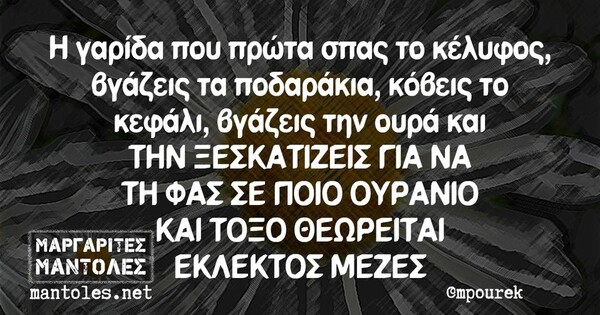 Η γαρίδα που πρώτα σπας το κέλυφος, βγάζεις τα ποδαράκια, κόβεις το κεφάλι, βγάζεις την ουρά και ΤΗΝ ΞΕΣΚΑΤΙΖΕΙΣ ΓΙΑ ΝΑ ΤΗ ΦΑΣ ΣΕ ΠΟΙΟ ΟΥΡΑΝΙΟ ΚΑΙ ΤΟΞΟ ΘΕΩΡΕΙΤΑΙ ΕΚΛΕΚΤΟΣ ΜΕΖΕΣ

ΜΑΡΓΑΡΙΤΕΣ ΜΑΝΤΟΛΕΣ
mantoles.net

@mpourek